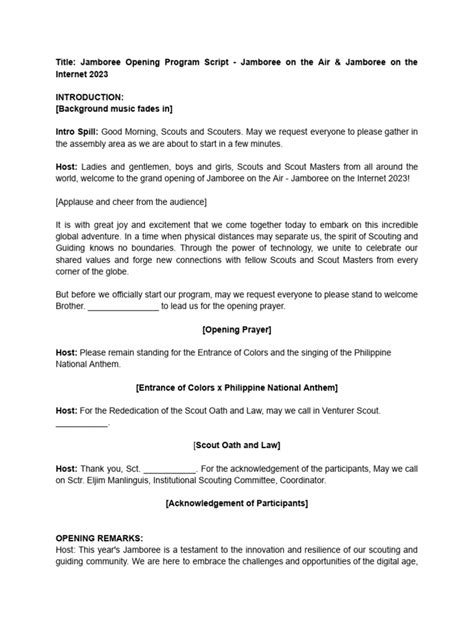 Title: Jamboree Opening Program Script - Jamboree on the Air & Jamboree on the Internet 2023

INTRODUCTION:
[Background music fades in]

Intro Spill: Good Morning, Scouts and Scouters. May we request everyone to please gather in the assembly area as we are about to start in a few minutes.

Host: Ladies and gentlemen, boys and girls, Scouts and Scout Masters from all around the world, welcome to the grand opening of Jamboree on the Air - Jamboree on the Internet 2023!

[Applause and cheer from the audience]

It is with great joy and excitement that we come together today to embark on this incredible global adventure. In a time when physical distances may separate us, the spirit of Scouting and Guiding knows no boundaries. Through the power of technology, we unite to celebrate our shared values and forge new connections with fellow Scouts and Scout Masters from every corner of the globe.

But before we officially start our program, may we request everyone to please stand to welcome Brother. ____ to lead us for the opening prayer.

[Opening Prayer]

Host: Please remain standing for the Entrance of Colors and the singing of the Philippine National Anthem.

[Entrance of Colors x Philippine National Anthem]

Host: For the Rededication of the Scout Oath and Law, may we call in Venturer Scout. ____.

[Scout Oath and Law]

Host: Thank you, Sct. ____. For the acknowledgement of the participants, May we call on Sctr. Eljim Manlinguis, Institutional Scouting Committee, Coordinator.

[Acknowledgement of Participants]

OPENING REMARKS:
Host: This year's Jamboree is a testament to the innovation and resilience of our scouting and guiding community. We are here to embrace the challenges and opportunities of the digital age,